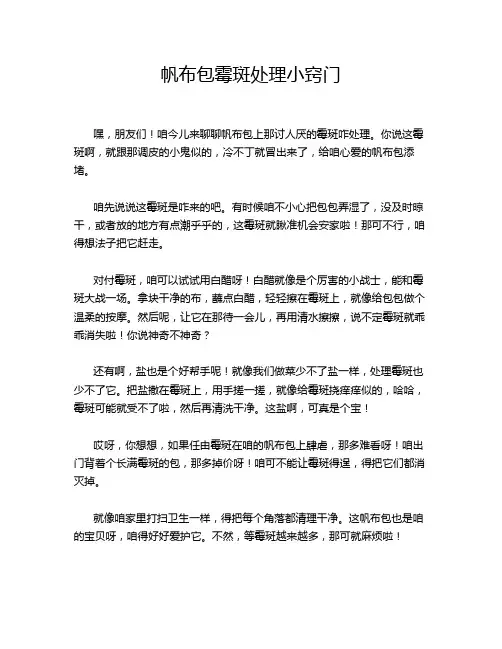 帆布包霉斑处理小窍门

嘿，朋友们！咱今儿来聊聊帆布包上那讨人厌的霉斑咋处理。你说这霉斑啊，就跟那调皮的小鬼似的，冷不丁就冒出来了，给咱心爱的帆布包添堵。

咱先说说这霉斑是咋来的吧。有时候咱不小心把包包弄湿了，没及时晾干，或者放的地方有点潮乎乎的，这霉斑就瞅准机会安家啦！那可不行，咱得想法子把它赶走。

对付霉斑，咱可以试试用白醋呀！白醋就像是个厉害的小战士，能和霉斑大战一场。拿块干净的布，蘸点白醋，轻轻擦在霉斑上，就像给包包做个温柔的按摩。然后呢，让它在那待一会儿，再用清水擦擦，说不定霉斑就乖乖消失啦！你说神奇不神奇？

还有啊，盐也是个好帮手呢！就像我们做菜少不了盐一样，处理霉斑也少不了它。把盐撒在霉斑上，用手搓一搓，就像给霉斑挠痒痒似的，哈哈，霉斑可能就受不了啦，然后再清洗干净。这盐啊，可真是个宝！

哎呀，你想想，如果任由霉斑在咱的帆布包上肆虐，那多难看呀！咱出门背着个长满霉斑的包，那多掉价呀！咱可不能让霉斑得逞，得把它们都消灭掉。

就像咱家里打扫卫生一样，得把每个角落都清理干净。这帆布包也是咱的宝贝呀，咱得好好爱护它。不然，等霉斑越来越多，那可就麻烦啦！